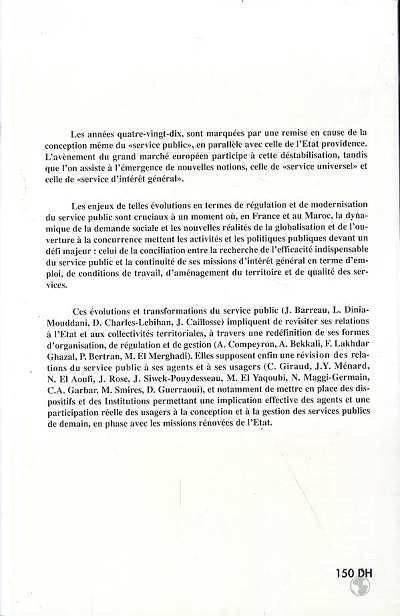 Les années quatre-vingt-dix, sont marquées par une remise en cause de la conception même du «service public», en parallèle avec celle de l'Etat providence. L'avènement du grand marché européen participe à cette déstabilisation, tandis que l'on assiste à l'émergence de nouvelles notions, celle de «service universel» et celle de «service d'intérêt général».

Les enjeux de telles évolutions en termes de régulation et de modernisation du service public sont cruciaux à un moment où, en France et au Maroc, la dynamique de la demande sociale et les nouvelles réalités de la globalisation et de l'ouverture à la concurrence mettent les activités et les politiques publiques devant un défi majeur : celui de la conciliation entre la recherche de l'efficacité indispensable du service public et la continuité de ses missions d'intérêt général en terme d'emploi, de conditions de travail, d'aménagement du territoire et de qualité des services.

Ces évolutions et transformations du service public (J. Barreau, L. Dinia-Mouddani, D. Charles-Lebihan, J. Caillosse) impliquent de revisiter ses relations à l'Etat et aux collectivités territoriales, à travers une redéfinition de ses formes d'organisation, de régulation et de gestion (A. Compeyron, A. Bekkali, F. Lakhdar Ghazal, P. Bertran, M. El Merghadi). Elles supposent enfin une révision des relations du service public à ses agents et à ses usagers (C. Giraud, J.Y. Ménard, N. El Aoufi, J. Rose, J. Siwek-Pouydesseau, M. El Yaqoubi, N. Maggi-Germain, C.A. Garbar, M. Smires, D. Guerraoui), et notamment de mettre en place des dispositifs et des Institutions permettant une implication effective des agents et une participation réelle des usagers à la conception et à la gestion des services publics de demain, en phase avec les missions rénovées de l'Etat.

150 DH